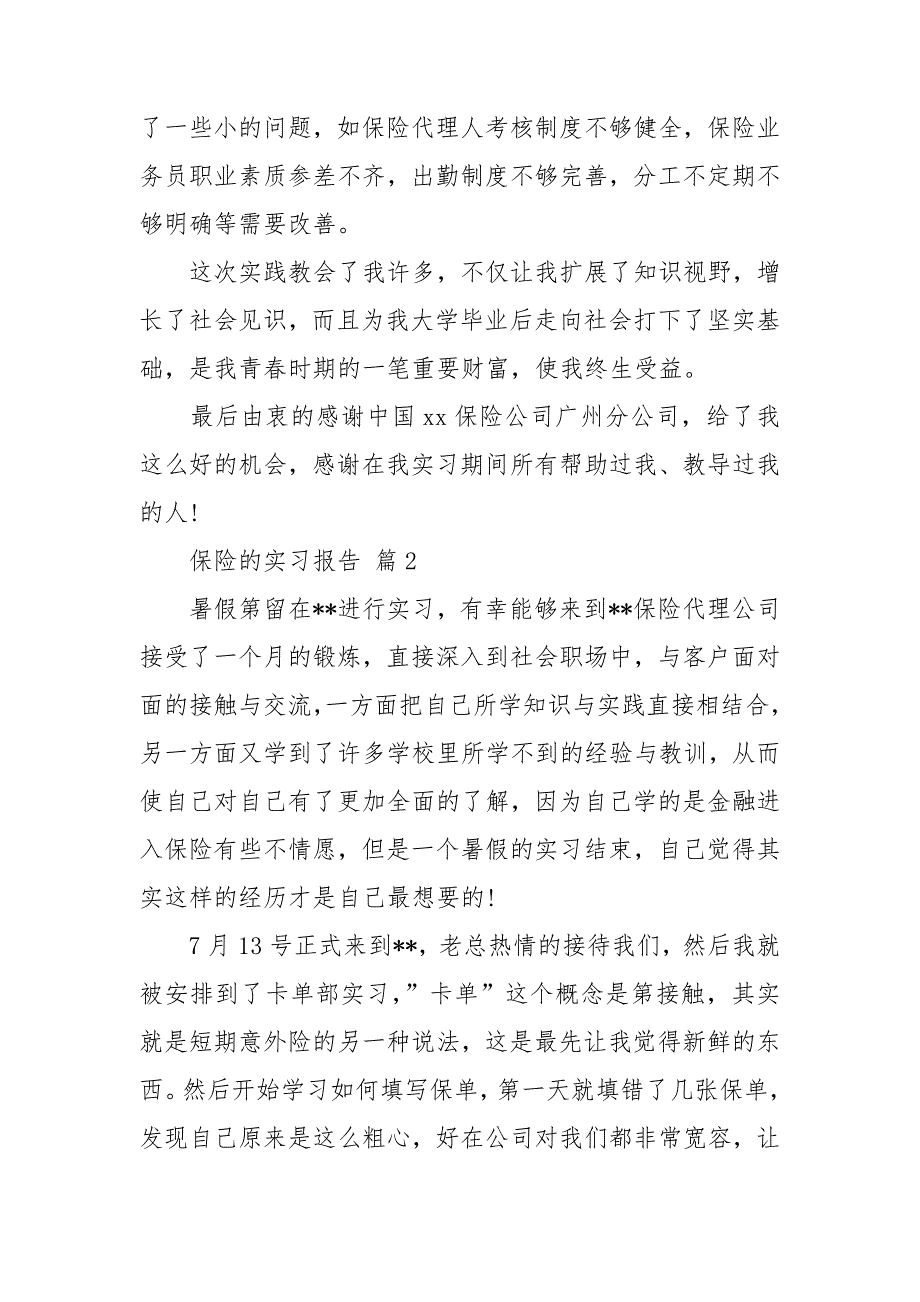 了一些小的问题，如保险代理人考核制度不够健全，保险业务员职业素质参差不齐，出勤制度不够完善，分工不定期不够明确等需要改善。

这次实践教会了我许多，不仅让我扩展了知识视野，增长了社会见识，而且为我大学毕业后走向社会打下了坚实基础，是我青春时期的一笔重要财富，使我终生受益。

最后由衷的感谢中国 xx 保险公司广州分公司，给了我这么好的机会，感谢在我实习期间所有帮助过我、教导过我的人！

保险的实习报告 篇 2

暑假第留在**进行实习，有幸能够来到**保险代理公司接受了一个月的锻炼，直接深入到社会职场中，与客户面对面的接触与交流，一方面把自己所学知识与实践直接相结合，另一方面又学到了许多学校里所学不到的经验与教训，从而使自己对自己有了更加全面的了解，因为自己学的是金融进入保险有些不情愿，但是一个暑假的实习结束，自己觉得其实这样的经历才是自己最想要的！

7 月 13 号正式来到**，老总热情的接待我们，然后我就被安排到了卡单部实习，”卡单”这个概念是第接触，其实就是短期意外险的另一种说法，这是最先让我觉得新鲜的东西。然后开始学习如何填写保单，第一天就填错了几张保单，发现自己原来是这么粗心，好在公司对我们都非常宽容，让